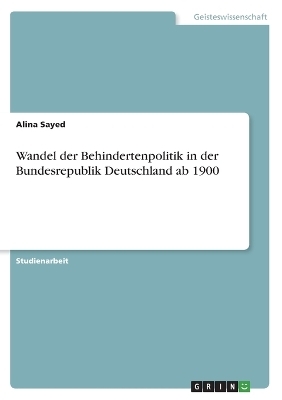 Geisteswissenschaft

Alina Sayed

Wandel der Behindertenpolitik in der Bundesrepublik Deutschland ab 1900

Studienarbeit

GRIN